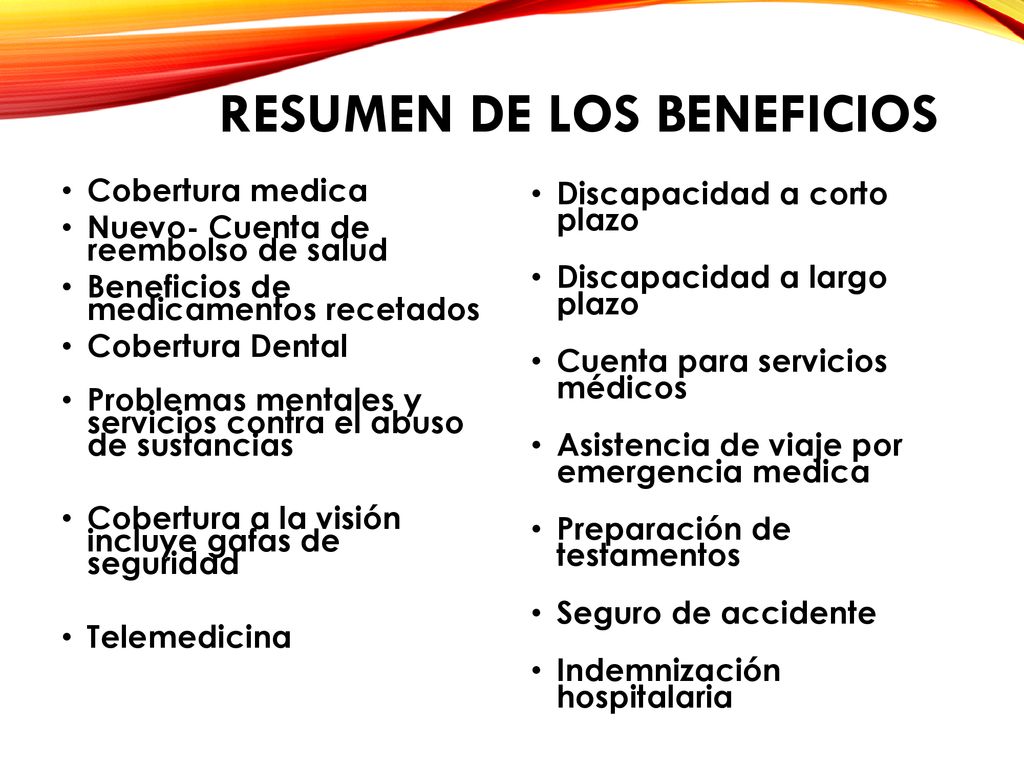 RESUMEN DE LOS BENEFICIOS

• Cobertura medica
• Nuevo- Cuenta de reembolso de salud
• Beneficios de medicamentos recetados
• Cobertura Dental
• Problemas mentales y servicios contra el abuso de sustancias
• Cobertura a la visión incluye gafas de seguridad
• Telemedicina

• Discapacidad a corto plazo
• Discapacidad a largo plazo
• Cuenta para servicios médicos
• Asistencia de viaje por emergencia medica
• Preparación de testamentos
• Seguro de accidente
• Indemnización hospitalaria